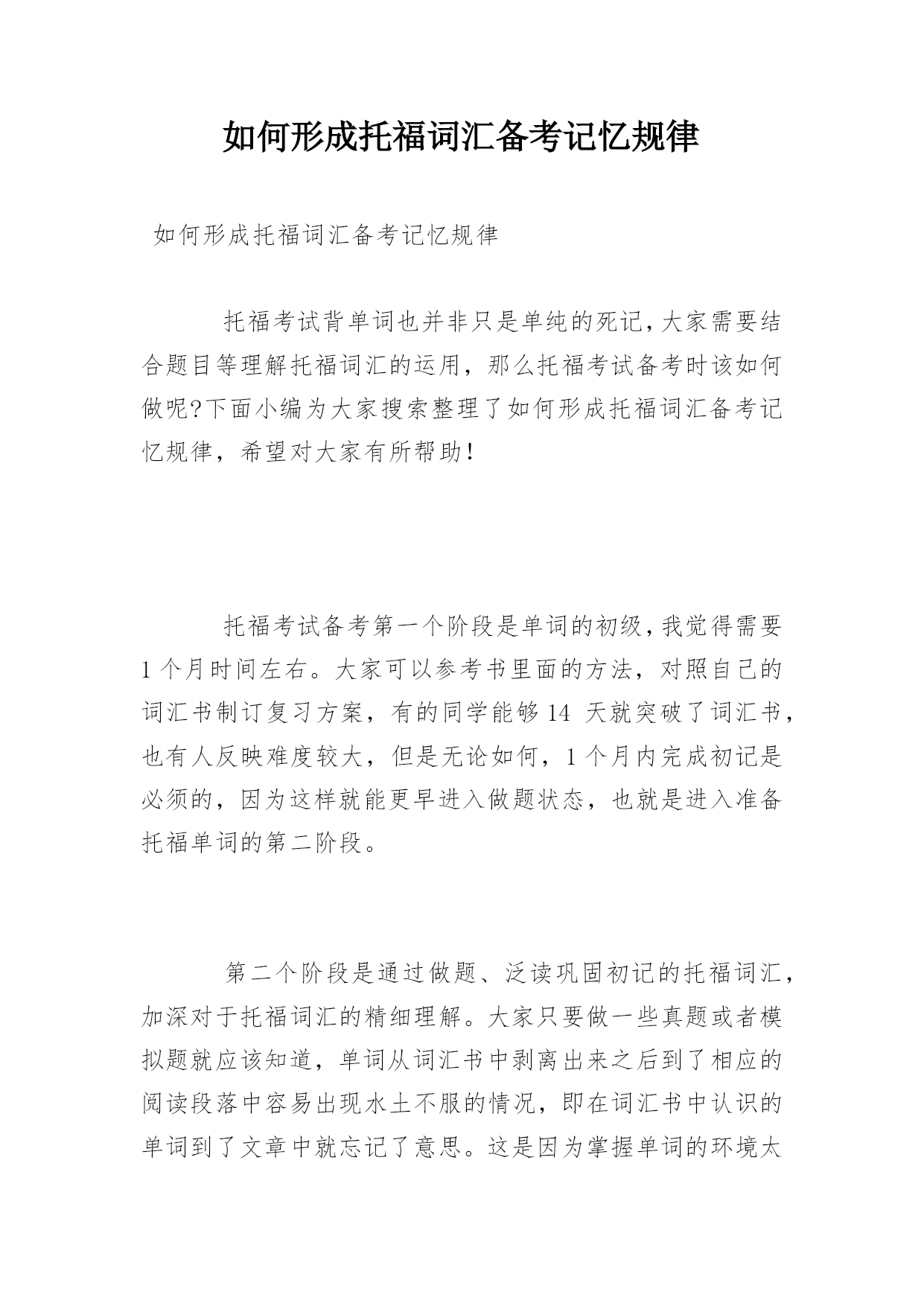 如何形成托福词汇备考记忆规律

如何形成托福词汇备考记忆规律

托福考试背单词也并非只是单纯的死记,大家需要结合题目等理解托福词汇的运用，那么托福考试备考时该如何做呢?下面小编为大家搜索整理了如何形成托福词汇备考记忆规律，希望对大家有所帮助!

托福考试备考第一个阶段是单词的初级,我觉得需要1个月时间左右。大家可以参考书里面的方法，对照自己的词汇书制订复习方案，有的同学能够14 天就突破了词汇书，也有人反映难度较大，但是无论如何，1个月内完成初记是必须的，因为这样就能更早进入做题状态，也就是进入准备托福单词的第二阶段。

第二个阶段是通过做题、泛读巩固初记的托福词汇，加深对于托福词汇的精细理解。大家只要做一些真题或者模拟题就应该知道，单词从词汇书中剥离出来之后到了相应的阅读段落中容易出现水土不服的情况，即在词汇书中认识的单词到了文章中就忘记了意思。这是因为掌握单词的环境太